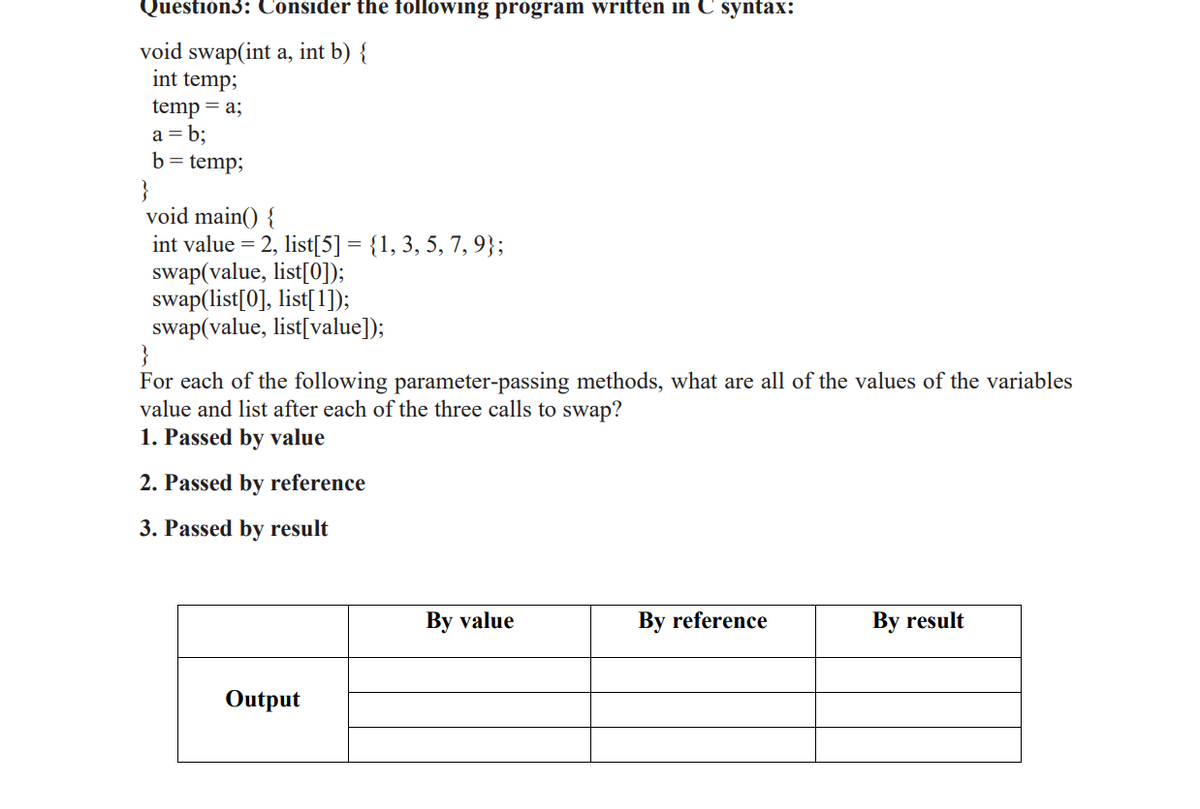 Question3: Consider the following program written in C syntax:

void swap(int a, int b) {
int temp;
temp = a;
a = b;
b = temp;
}
void main() {
int value = 2, list[5] = {1, 3, 5, 7, 9};
swap(value, list[0]);
swap(list[0], list[1]);
swap(value, list[value]);
}

For each of the following parameter-passing methods, what are all of the values of the variables value and list after each of the three calls to swap?

1. Passed by value

2. Passed by reference

3. Passed by result

| | By value | By reference | By result |
|---|---|---|---|
| Output | | | |
| | | | |
| | | | |